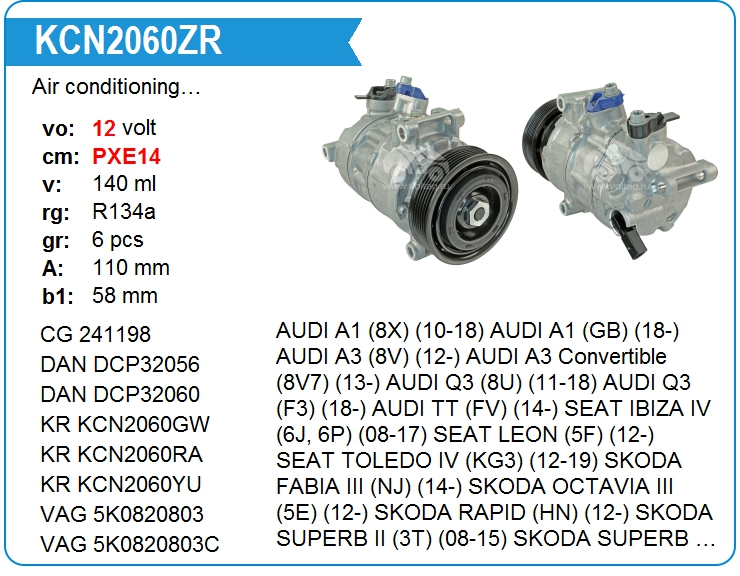 KCN2060ZR

Air conditioning…

vo: 12 volt
cm: PXE14
v: 140 ml
rg: R134a
gr: 6 pcs
A: 110 mm
b1: 58 mm

CG 241198
DAN DCP32056
DAN DCP32060
KR KCN2060GW
KR KCN2060RA
KR KCN2060YU
VAG 5K0820803
VAG 5K0820803C

AUDI A1 (8X) (10-18) AUDI A1 (GB) (18-) AUDI A3 (8V) (12-) AUDI A3 Convertible (8V7) (13-) AUDI Q3 (8U) (11-18) AUDI Q3 (F3) (18-) AUDI TT (FV) (14-) SEAT IBIZA IV (6J, 6P) (08-17) SEAT LEON (5F) (12-) SEAT TOLEDO IV (KG3) (12-19) SKODA FABIA III (NJ) (14-) SKODA OCTAVIA III (5E) (12-) SKODA RAPID (HN) (12-) SKODA SUPERB II (3T) (08-15) SKODA SUPERB …